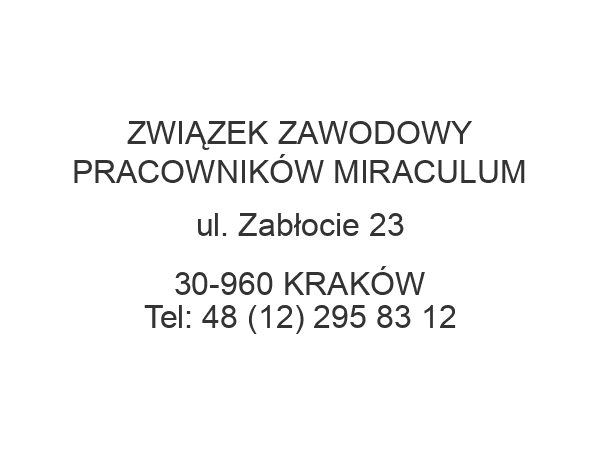 ZWIĄZEK ZAWODOWY PRACOWNIKÓW MIRACULUM

ul. Zabłocie 23

30-960 KRAKÓW
Tel: 48 (12) 295 83 12